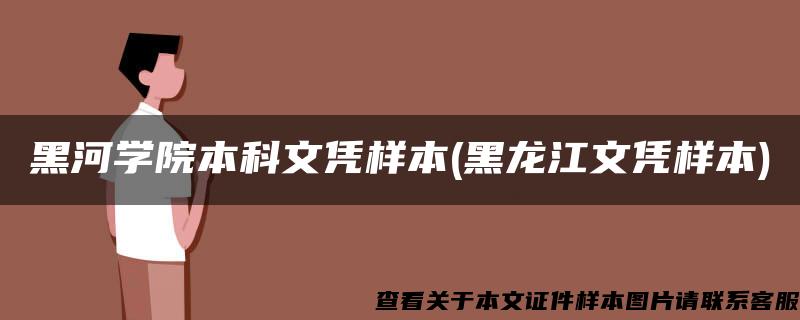 黑河学院本科文凭样本(黑龙江文凭样本)

查看关于本文证件样本图片请联系客服